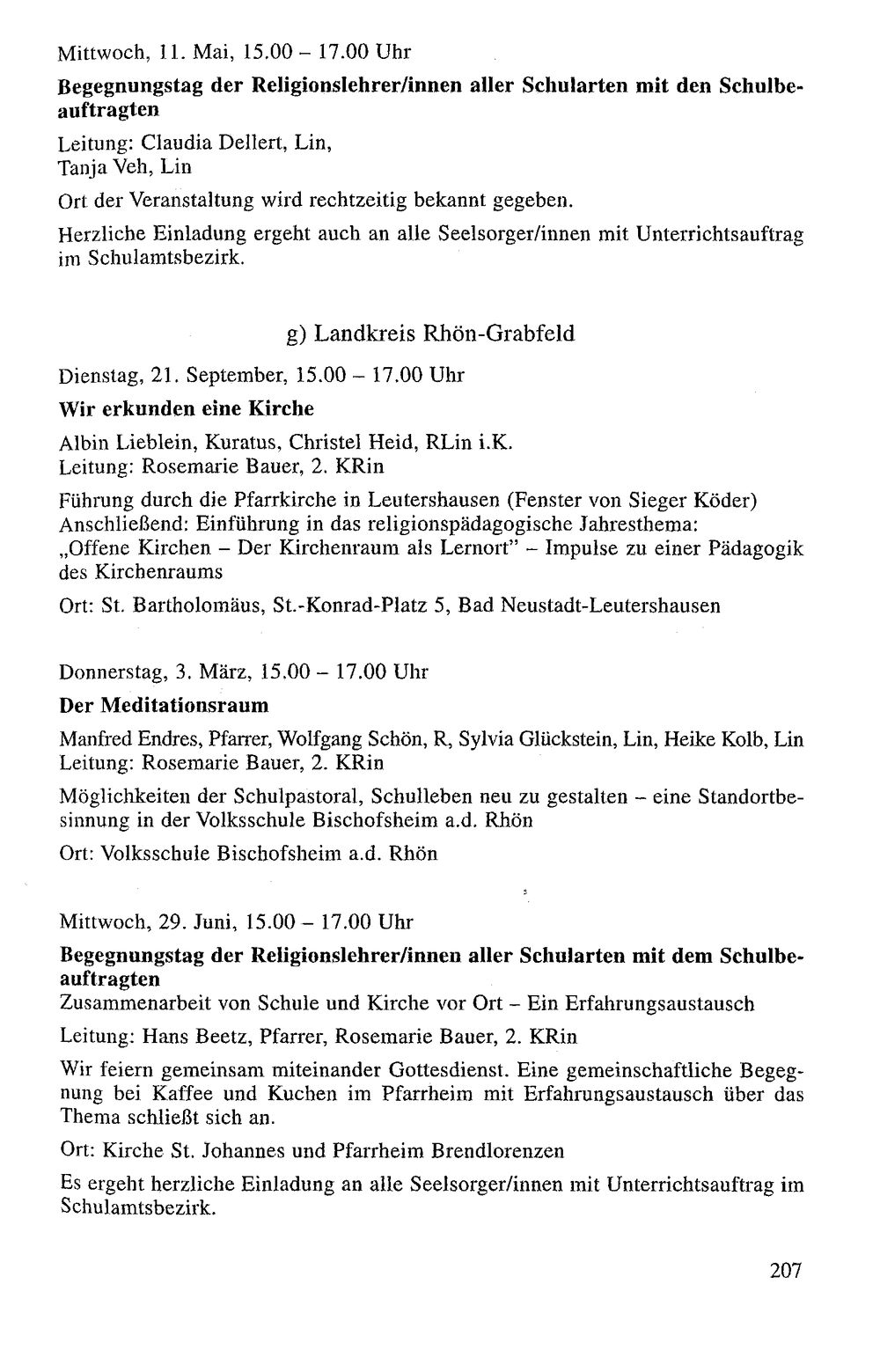 Mittwoch, 11. Mai, 15.00 – 17.00 Uhr

Begegnungstag der Religionslehrer/innen aller Schularten mit den Schulbeauftragten

Leitung: Claudia Dellert, Lin,
Tanja Veh, Lin

Ort der Veranstaltung wird rechtzeitig bekannt gegeben.

Herzliche Einladung ergeht auch an alle Seelsorger/innen mit Unterrichtsauftrag im Schulamtsbezirk.

g) Landkreis Rhön-Grabfeld

Dienstag, 21. September, 15.00 – 17.00 Uhr

Wir erkunden eine Kirche

Albin Lieblein, Kuratus, Christel Heid, RLin i.K.
Leitung: Rosemarie Bauer, 2. KRin

Führung durch die Pfarrkirche in Leutershausen (Fenster von Sieger Köder)
Anschließend: Einführung in das religionspädagogische Jahresthema:
„Offene Kirchen – Der Kirchenraum als Lernort" – Impulse zu einer Pädagogik des Kirchenraums

Ort: St. Bartholomäus, St.-Konrad-Platz 5, Bad Neustadt-Leutershausen

Donnerstag, 3. März, 15.00 – 17.00 Uhr

Der Meditationsraum

Manfred Endres, Pfarrer, Wolfgang Schön, R, Sylvia Glückstein, Lin, Heike Kolb, Lin
Leitung: Rosemarie Bauer, 2. KRin

Möglichkeiten der Schulpastoral, Schulleben neu zu gestalten – eine Standortbesinnung in der Volksschule Bischofsheim a.d. Rhön

Ort: Volksschule Bischofsheim a.d. Rhön

Mittwoch, 29. Juni, 15.00 – 17.00 Uhr

Begegnungstag der Religionslehrer/innen aller Schularten mit dem Schulbeauftragten
Zusammenarbeit von Schule und Kirche vor Ort – Ein Erfahrungsaustausch

Leitung: Hans Beetz, Pfarrer, Rosemarie Bauer, 2. KRin

Wir feiern gemeinsam miteinander Gottesdienst. Eine gemeinschaftliche Begegnung bei Kaffee und Kuchen im Pfarrheim mit Erfahrungsaustausch über das Thema schließt sich an.

Ort: Kirche St. Johannes und Pfarrheim Brendlorenzen

Es ergeht herzliche Einladung an alle Seelsorger/innen mit Unterrichtsauftrag im Schulamtsbezirk.

207